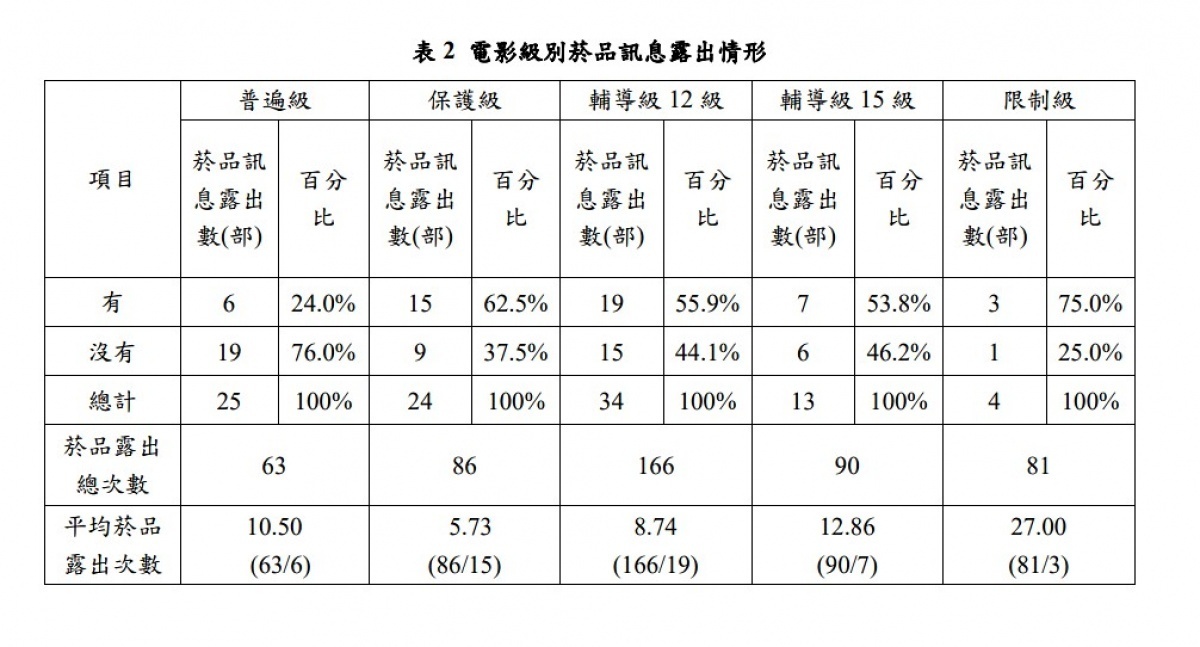 表 2 電影級別菸品訊息露出情形

| 項目 | 普遍級 |  | 保護級 |  | 輔導級 12 級 |  | 輔導級 15 級 |  | 限制級 |  |
|---|---|---|---|---|---|---|---|---|---|---|
|  | 菸品訊息露出數(部) | 百分比 | 菸品訊息露出數(部) | 百分比 | 菸品訊息露出數(部) | 百分比 | 菸品訊息露出數(部) | 百分比 | 菸品訊息露出數(部) | 百分比 |
| 有 | 6 | 24.0% | 15 | 62.5% | 19 | 55.9% | 7 | 53.8% | 3 | 75.0% |
| 沒有 | 19 | 76.0% | 9 | 37.5% | 15 | 44.1% | 6 | 46.2% | 1 | 25.0% |
| 總計 | 25 | 100% | 24 | 100% | 34 | 100% | 13 | 100% | 4 | 100% |
| 菸品露出總次數 | 63 |  | 86 |  | 166 |  | 90 |  | 81 |  |
| 平均菸品露出次數 | 10.50 (63/6) |  | 5.73 (86/15) |  | 8.74 (166/19) |  | 12.86 (90/7) |  | 27.00 (81/3) |  |